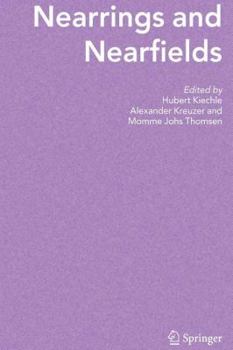 Nearrings and Nearfields

Edited by
Hubert Kiechle
Alexander Kreuzer and
Momme Johs Thomsen

Springer